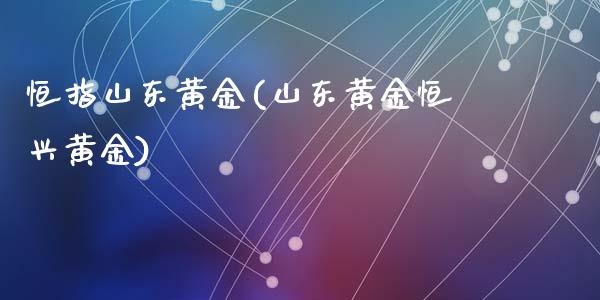 恒指山东黄金(山东黄金恒兴黄金)